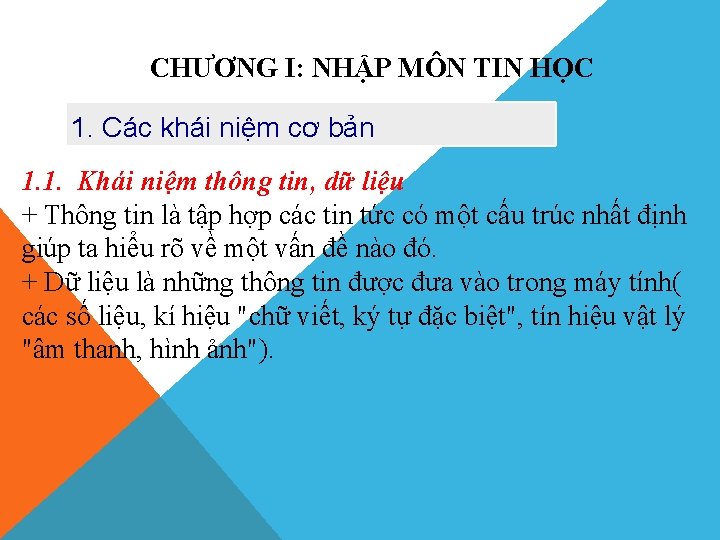 CHƯƠNG I: NHẬP MÔN TIN HỌC

1. Các khái niệm cơ bản

1.1. Khái niệm thông tin, dữ liệu

+ Thông tin là tập hợp các tin tức có một cấu trúc nhất định giúp ta hiểu rõ về một vấn đề nào đó.

+ Dữ liệu là những thông tin được đưa vào trong máy tính( các số liệu, kí hiệu "chữ viết, ký tự đặc biệt", tín hiệu vật lý "âm thanh, hình ảnh").